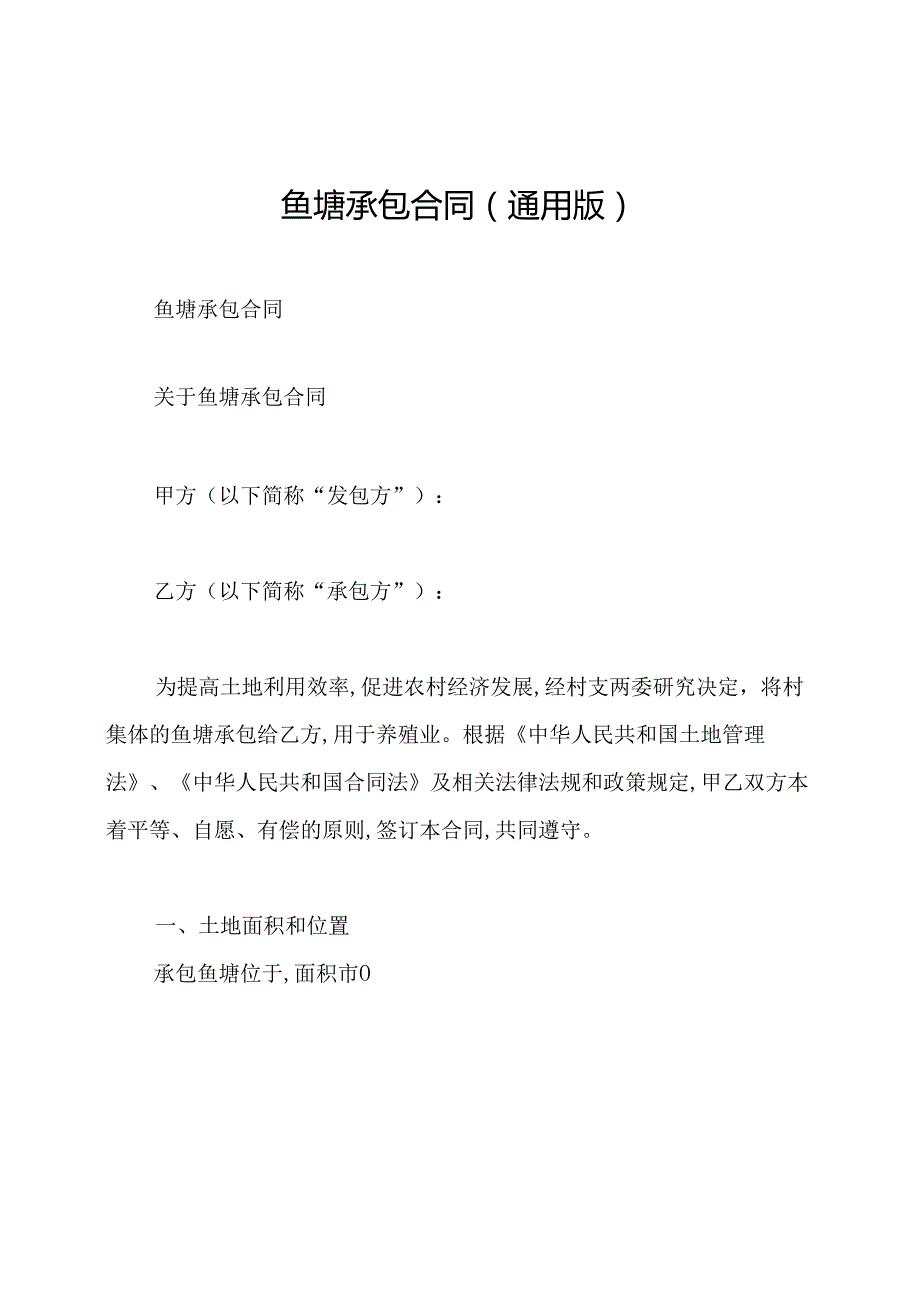 鱼塘承包合同（通用版）

鱼塘承包合同

关于鱼塘承包合同

甲方（以下简称“发包方”）：

乙方（以下简称“承包方”）：

为提高土地利用效率,促进农村经济发展,经村支两委研究决定，将村集体的鱼塘承包给乙方,用于养殖业。根据《中华人民共和国土地管理法》、《中华人民共和国合同法》及相关法律法规和政策规定,甲乙双方本着平等、自愿、有偿的原则,签订本合同,共同遵守。

一、土地面积和位置

承包鱼塘位于,面积市0